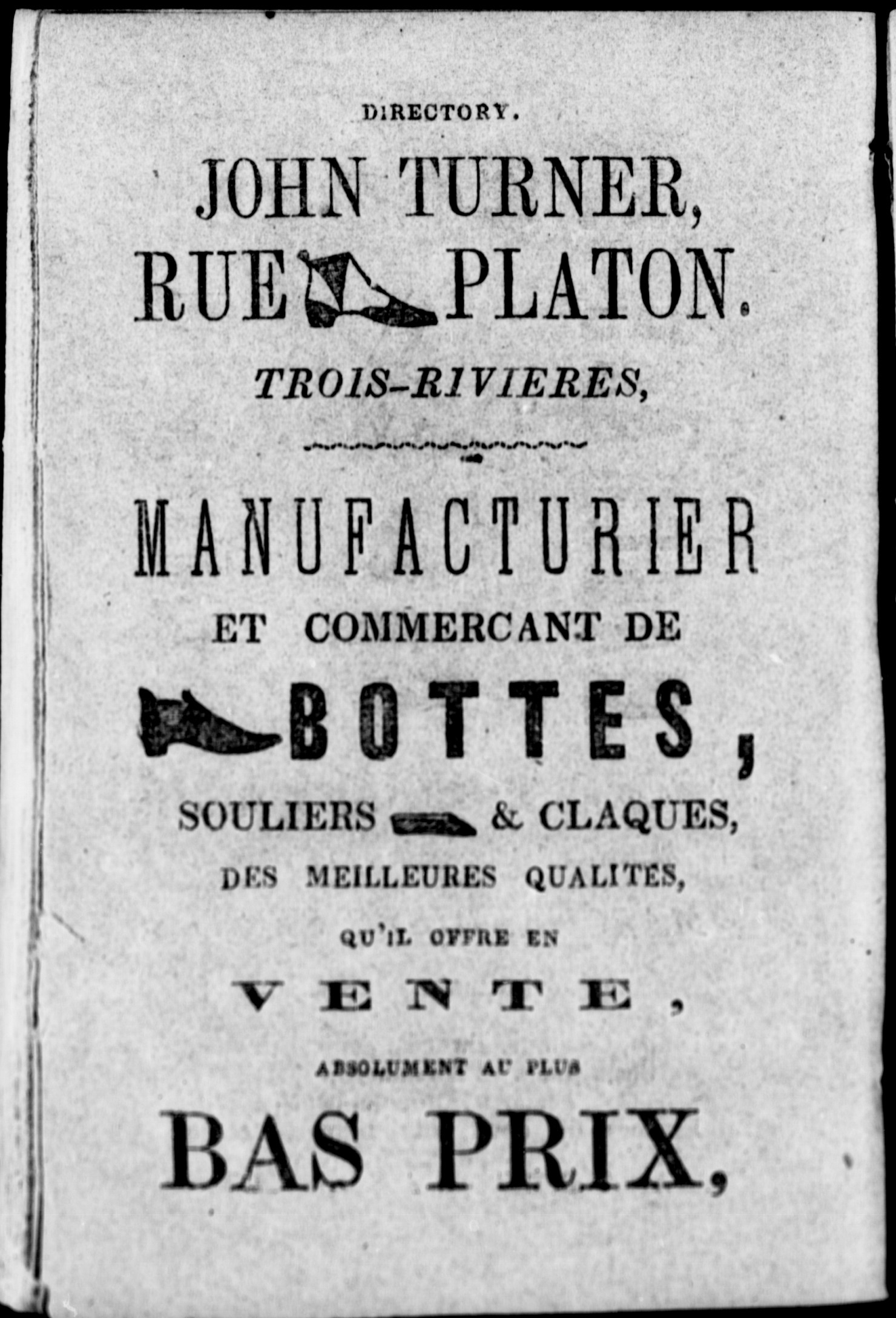 DIRECTORY.

JOHN TURNER,
RUE PLATON.

TROIS-RIVIERES,

MANUFACTURIER

ET COMMERCANT DE

BOTTES,

SOULIERS & CLAQUES,

DES MEILLEURES QUALITES,

QU'IL OFFRE EN

VENTE,

ABSOLUMENT AU PLUS

BAS PRIX,